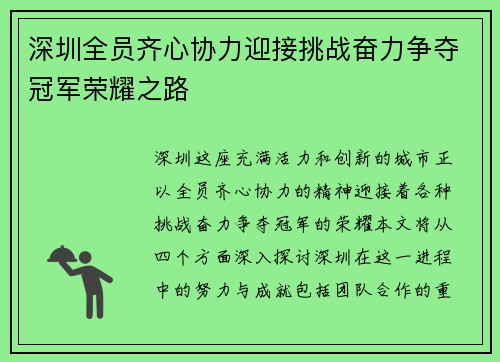 深圳全员齐心协力迎接挑战奋力争夺冠军荣耀之路

深圳这座充满活力和创新的城市正以全员齐心协力的精神迎接着各种挑战奋力争夺冠军的荣耀本文将从四个方面深入探讨深圳在这一进程中的努力与成就包括团队合作的重